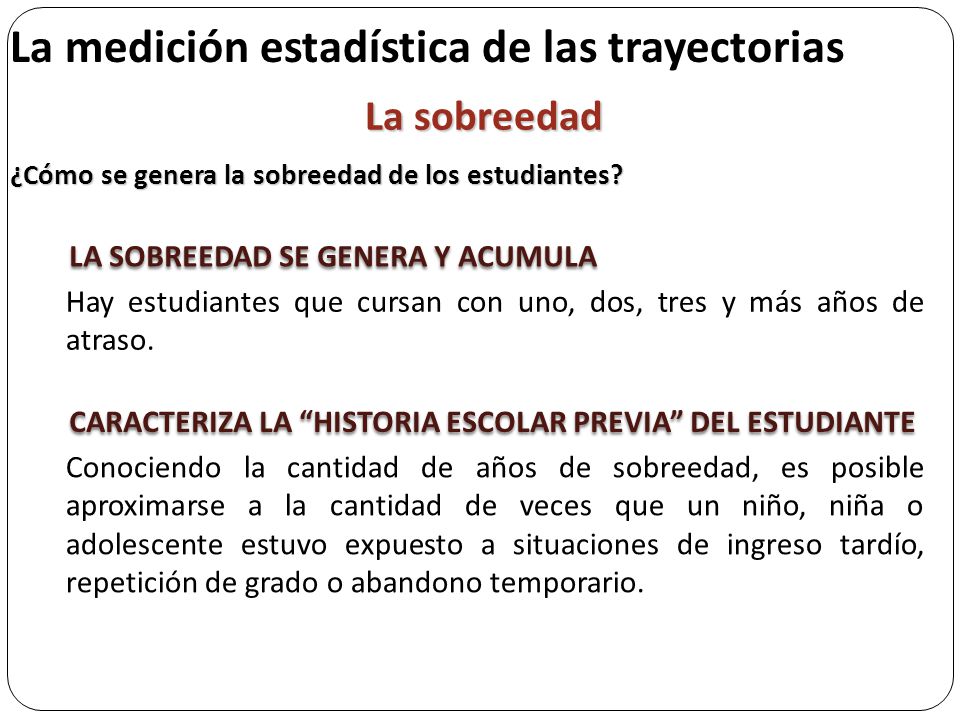 La medición estadística de las trayectorias

La sobreedad

¿Cómo se genera la sobreedad de los estudiantes?

LA SOBREEDAD SE GENERA Y ACUMULA

Hay estudiantes que cursan con uno, dos, tres y más años de atraso.

CARACTERIZA LA “HISTORIA ESCOLAR PREVIA” DEL ESTUDIANTE

Conociendo la cantidad de años de sobreedad, es posible aproximarse a la cantidad de veces que un niño, niña o adolescente estuvo expuesto a situaciones de ingreso tardío, repetición de grado o abandono temporario.